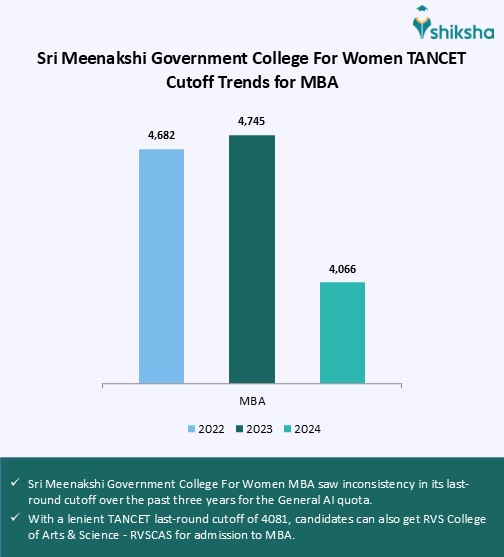 shiksha

Sri Meenakshi Government College For Women TANCET Cutoff Trends for MBA

4,682
4,745
4,066

MBA

2022 2023 2024

✓ Sri Meenakshi Government College For Women MBA saw inconsistency in its last-round cutoff over the past three years for the General AI quota.

✓ With a lenient TANCET last-round cutoff of 4081, candidates can also get RVS College of Arts & Science - RVSCAS for admission to MBA.